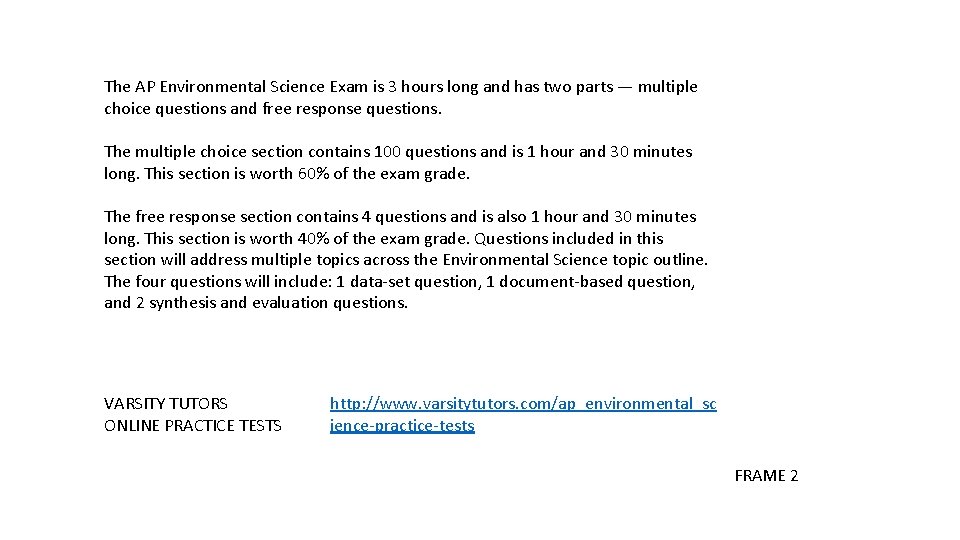 The AP Environmental Science Exam is 3 hours long and has two parts — multiple choice questions and free response questions.

The multiple choice section contains 100 questions and is 1 hour and 30 minutes long. This section is worth 60% of the exam grade.

The free response section contains 4 questions and is also 1 hour and 30 minutes long. This section is worth 40% of the exam grade. Questions included in this section will address multiple topics across the Environmental Science topic outline. The four questions will include: 1 data-set question, 1 document-based question, and 2 synthesis and evaluation questions.

VARSITY TUTORS
ONLINE PRACTICE TESTS

http://www.varsitytutors.com/ap_environmental_science-practice-tests

FRAME 2